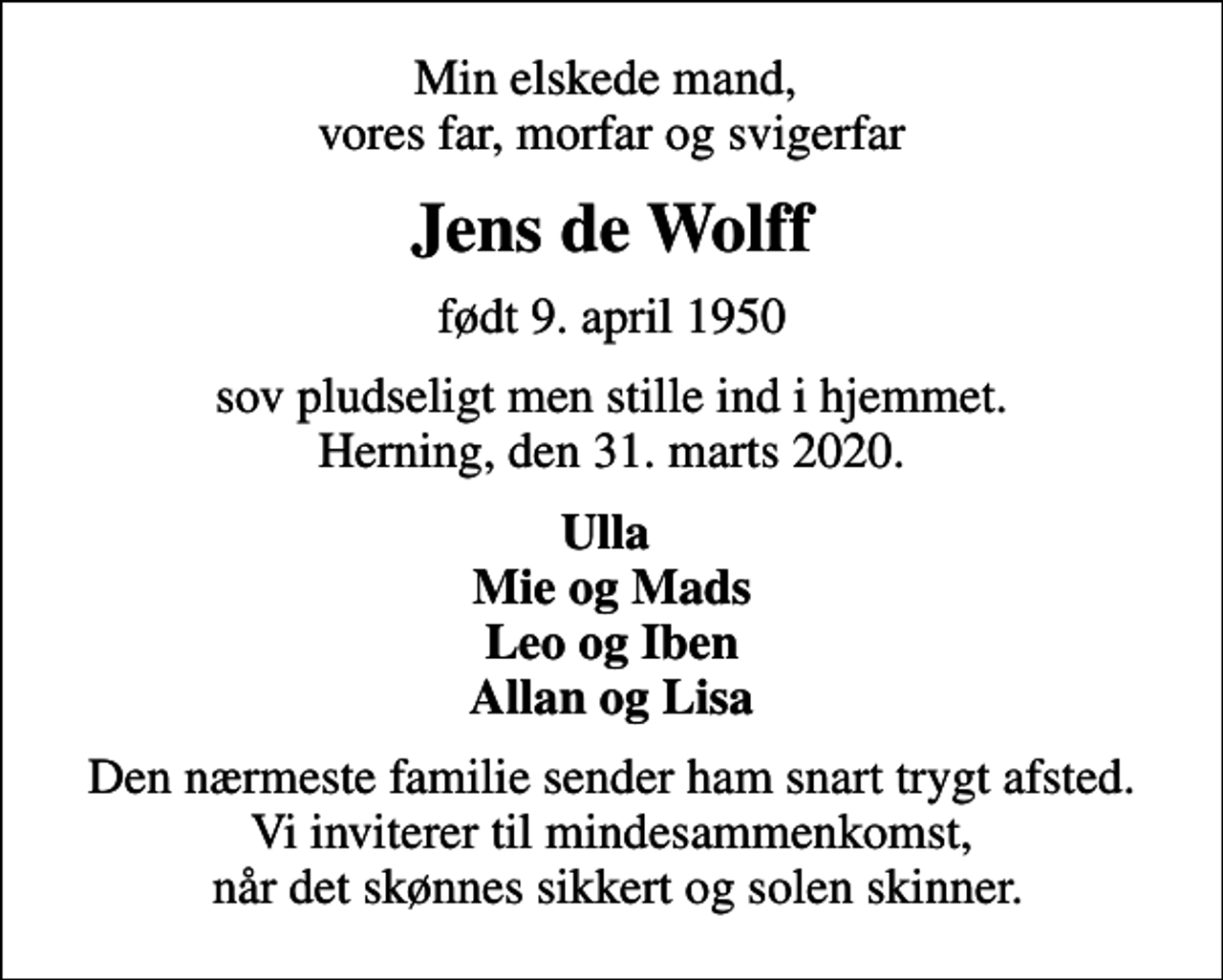 Min elskede mand,
vores far, morfar og svigerfar

Jens de Wolff

født 9. april 1950

sov pludseligt men stille ind i hjemmet.
Herning, den 31. marts 2020.

Ulla
Mie og Mads
Leo og Iben
Allan og Lisa

Den nærmeste familie sender ham snart trygt afsted.
Vi inviterer til mindesammenkomst,
når det skønnes sikkert og solen skinner.